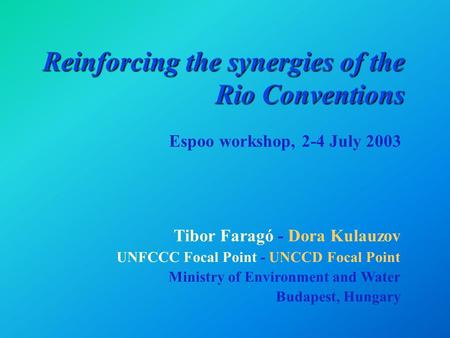 Reinforcing the synergies of the Rio Conventions

Espoo workshop, 2-4 July 2003

Tibor Faragó - Dora Kulauzov
UNFCCC Focal Point - UNCCD Focal Point
Ministry of Environment and Water
Budapest, Hungary